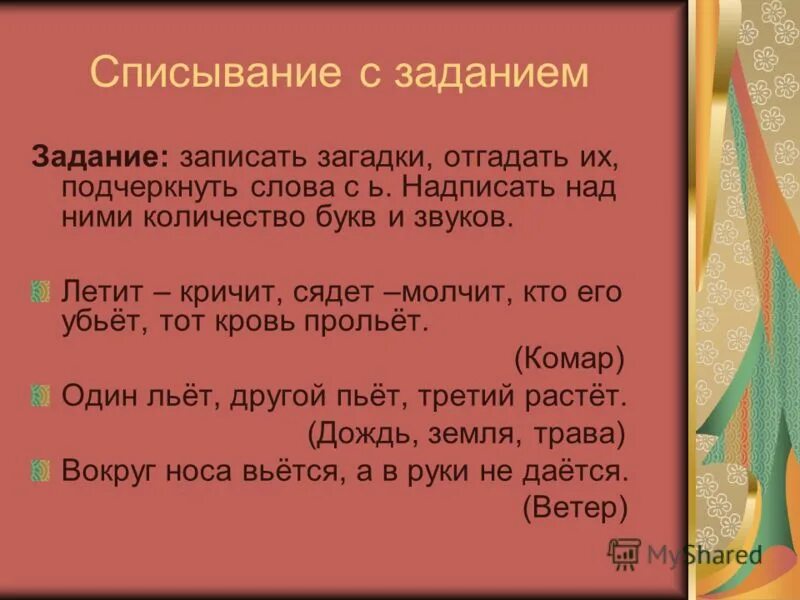 Списывание с заданием

Задание: записать загадки, отгадать их, подчеркнуть слова с ь. Надписать над ними количество букв и звуков.

Летит – кричит, сядет –молчит, кто его убьёт, тот кровь прольёт.

(Комар)

Один льёт, другой пьёт, третий растёт.

(Дождь, земля, трава)

Вокруг носа вьётся, а в руки не даётся.

(Ветер)

MyShared